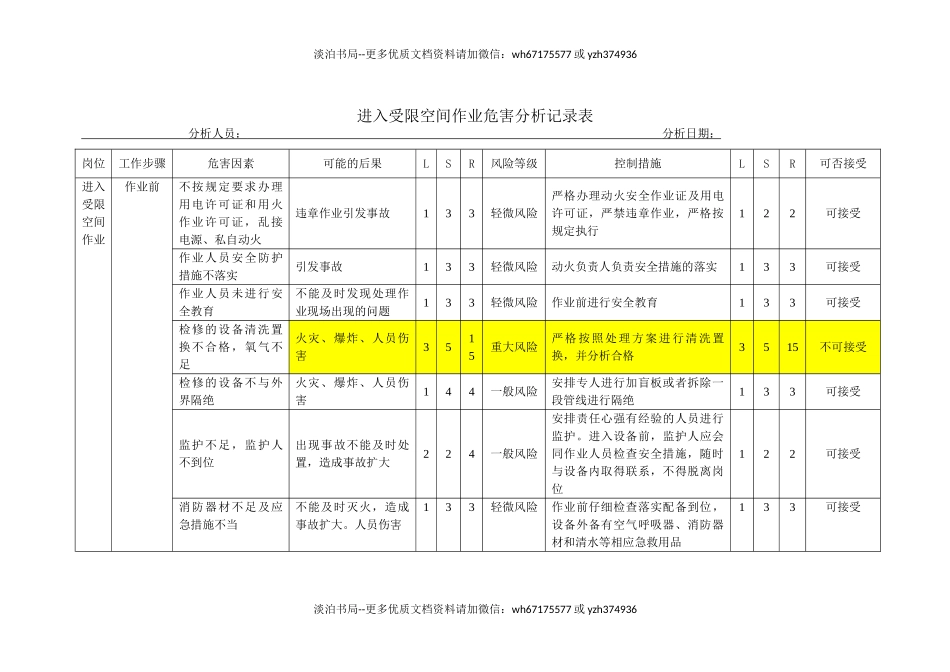 淡泊书局--更多优质文档资料请加微信：wh67175577 或 yzh374936

进入受限空间作业危害分析记录表

分析人员：　　　　　　　　　　　　　　　　　　　　　　　　分析日期：

| 岗位 | 工作步骤 | 危害因素 | 可能的后果 | L | S | R | 风险等级 | 控制措施 | L | S | R | 可否接受 |
|---|---|---|---|---|---|---|---|---|---|---|---|---|
| 进入受限空间作业 | 作业前 | 不按规定要求办理用电许可证和用火作业许可证，乱接电源、私自动火 | 违章作业引发事故 | 1 | 3 | 3 | 轻微风险 | 严格办理动火安全作业证及用电许可证，严禁违章作业，严格按规定执行 | 1 | 2 | 2 | 可接受 |
| | | 作业人员安全防护措施不落实 | 引发事故 | 1 | 3 | 3 | 轻微风险 | 动火负责人负责安全措施的落实 | 1 | 3 | 3 | 可接受 |
| | | 作业人员未进行安全教育 | 不能及时发现处理作业现场出现的问题 | 1 | 3 | 3 | 轻微风险 | 作业前进行安全教育 | 1 | 3 | 3 | 可接受 |
| | | 检修的设备清洗置换不合格，氧气不足 | 火灾、爆炸、人员伤害 | 3 | 5 | 15 | 重大风险 | 严格按照处理方案进行清洗置换，并分析合格 | 3 | 5 | 15 | 不可接受 |
| | | 检修的设备不与外界隔绝 | 火灾、爆炸、人员伤害 | 1 | 4 | 4 | 一般风险 | 安排专人进行加盲板或者拆除一段管线进行隔绝 | 1 | 3 | 3 | 可接受 |
| | | 监护不足，监护人不到位 | 出现事故不能及时处置，造成事故扩大 | 2 | 2 | 4 | 一般风险 | 安排责任心强有经验的人员进行监护。进入设备前，监护人应会同作业人员检查安全措施，随时与设备内取得联系，不得脱离岗位 | 1 | 2 | 2 | 可接受 |
| | | 消防器材不足及应急措施不当 | 不能及时灭火，造成事故扩大。人员伤害 | 1 | 3 | 3 | 轻微风险 | 作业前仔细检查落实配备到位，设备外备有空气呼吸器、消防器材和清水等相应急救用品 | 1 | 3 | 3 | 可接受 |

淡泊书局--更多优质文档资料请加微信：wh67175577 或 yzh374936